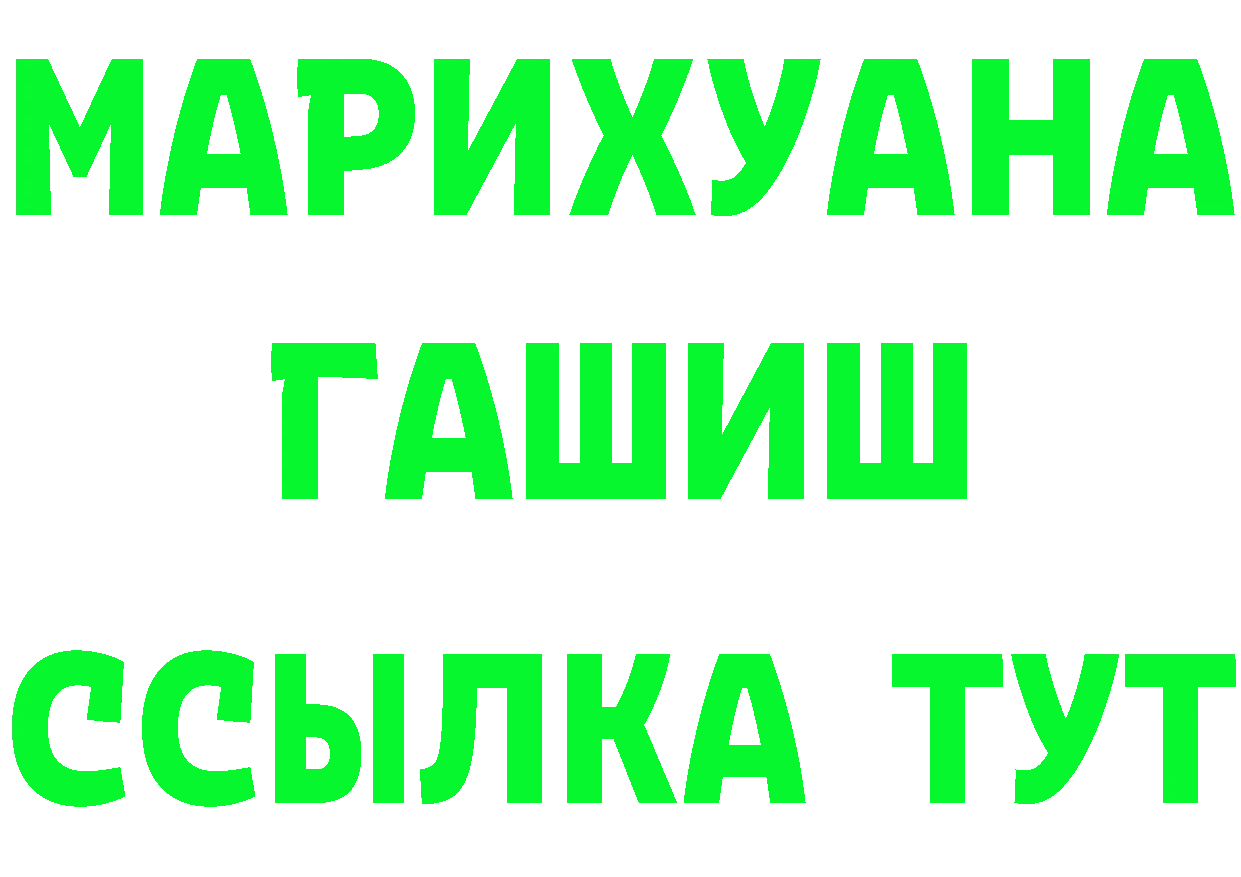 МАРИХУАНА
ГАШИШ
ССЫЛКА ТУТ